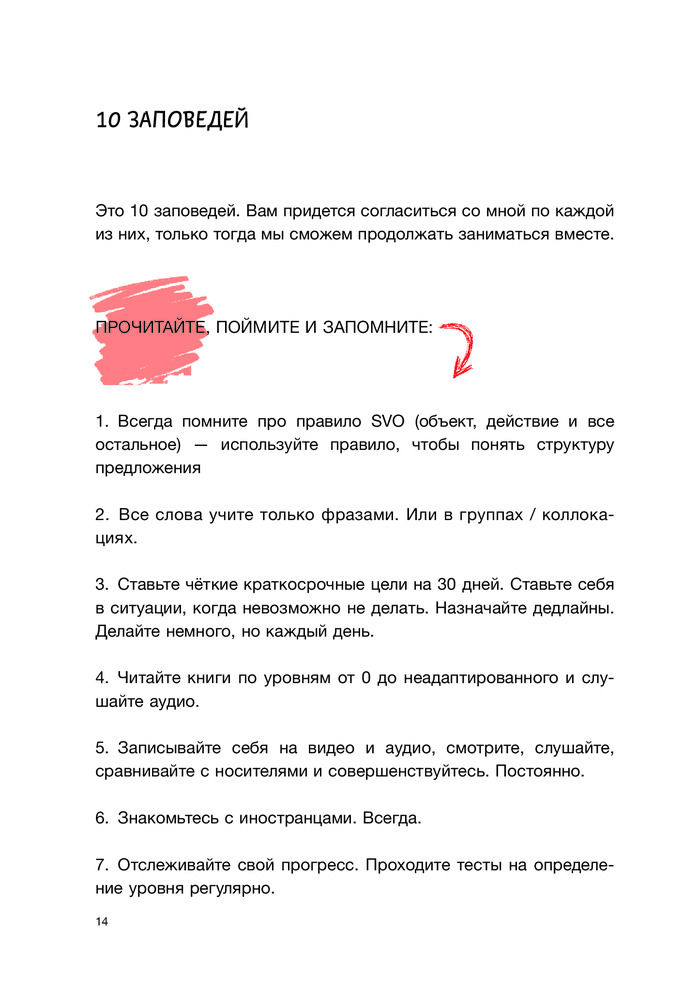 10 ЗАПОВЕДЕЙ

Это 10 заповедей. Вам придется согласиться со мной по каждой из них, только тогда мы сможем продолжать заниматься вместе.

ПРОЧИТАЙТЕ, ПОЙМИТЕ И ЗАПОМНИТЕ:

1. Всегда помните про правило SVO (объект, действие и все остальное) — используйте правило, чтобы понять структуру предложения

2. Все слова учите только фразами. Или в группах / коллокациях.

3. Ставьте чёткие краткосрочные цели на 30 дней. Ставьте себя в ситуации, когда невозможно не делать. Назначайте дедлайны. Делайте немного, но каждый день.

4. Читайте книги по уровням от 0 до неадаптированного и слушайте аудио.

5. Записывайте себя на видео и аудио, смотрите, слушайте, сравнивайте с носителями и совершенствуйтесь. Постоянно.

6. Знакомьтесь с иностранцами. Всегда.

7. Отслеживайте свой прогресс. Проходите тесты на определение уровня регулярно.

14